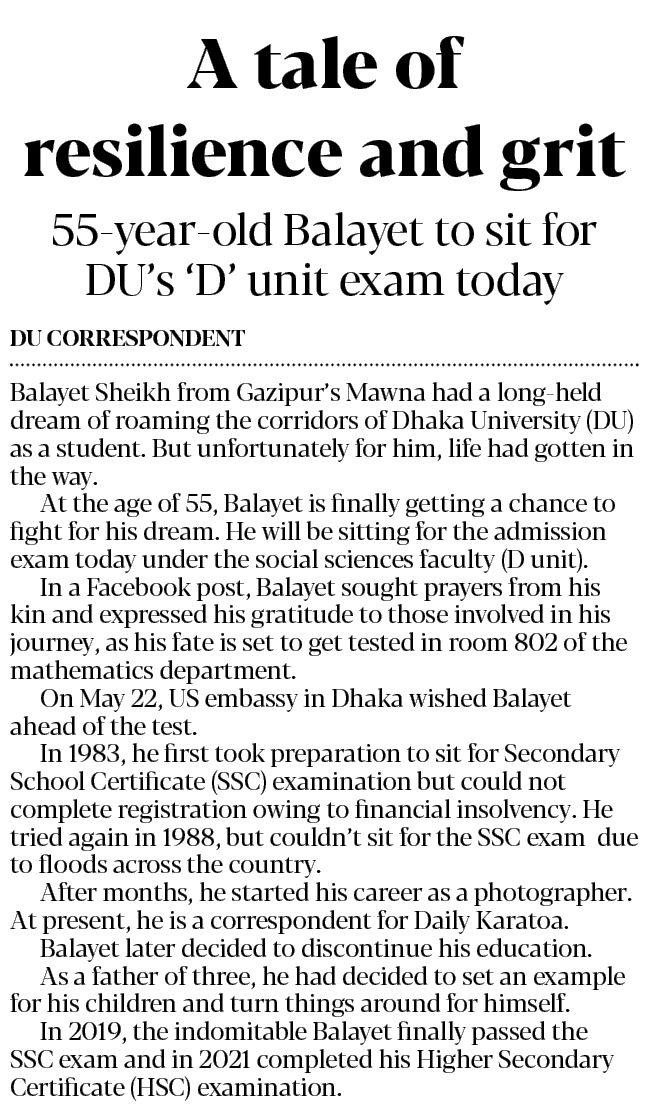 A tale of resilience and grit

55-year-old Balayet to sit for DU's 'D' unit exam today

DU CORRESPONDENT

Balayet Sheikh from Gazipur's Mawna had a long-held dream of roaming the corridors of Dhaka University (DU) as a student. But unfortunately for him, life had gotten in the way.

At the age of 55, Balayet is finally getting a chance to fight for his dream. He will be sitting for the admission exam today under the social sciences faculty (D unit).

In a Facebook post, Balayet sought prayers from his kin and expressed his gratitude to those involved in his journey, as his fate is set to get tested in room 802 of the mathematics department.

On May 22, US embassy in Dhaka wished Balayet ahead of the test.

In 1983, he first took preparation to sit for Secondary School Certificate (SSC) examination but could not complete registration owing to financial insolvency. He tried again in 1988, but couldn't sit for the SSC exam due to floods across the country.

After months, he started his career as a photographer. At present, he is a correspondent for Daily Karatoa.

Balayet later decided to discontinue his education.

As a father of three, he had decided to set an example for his children and turn things around for himself.

In 2019, the indomitable Balayet finally passed the SSC exam and in 2021 completed his Higher Secondary Certificate (HSC) examination.